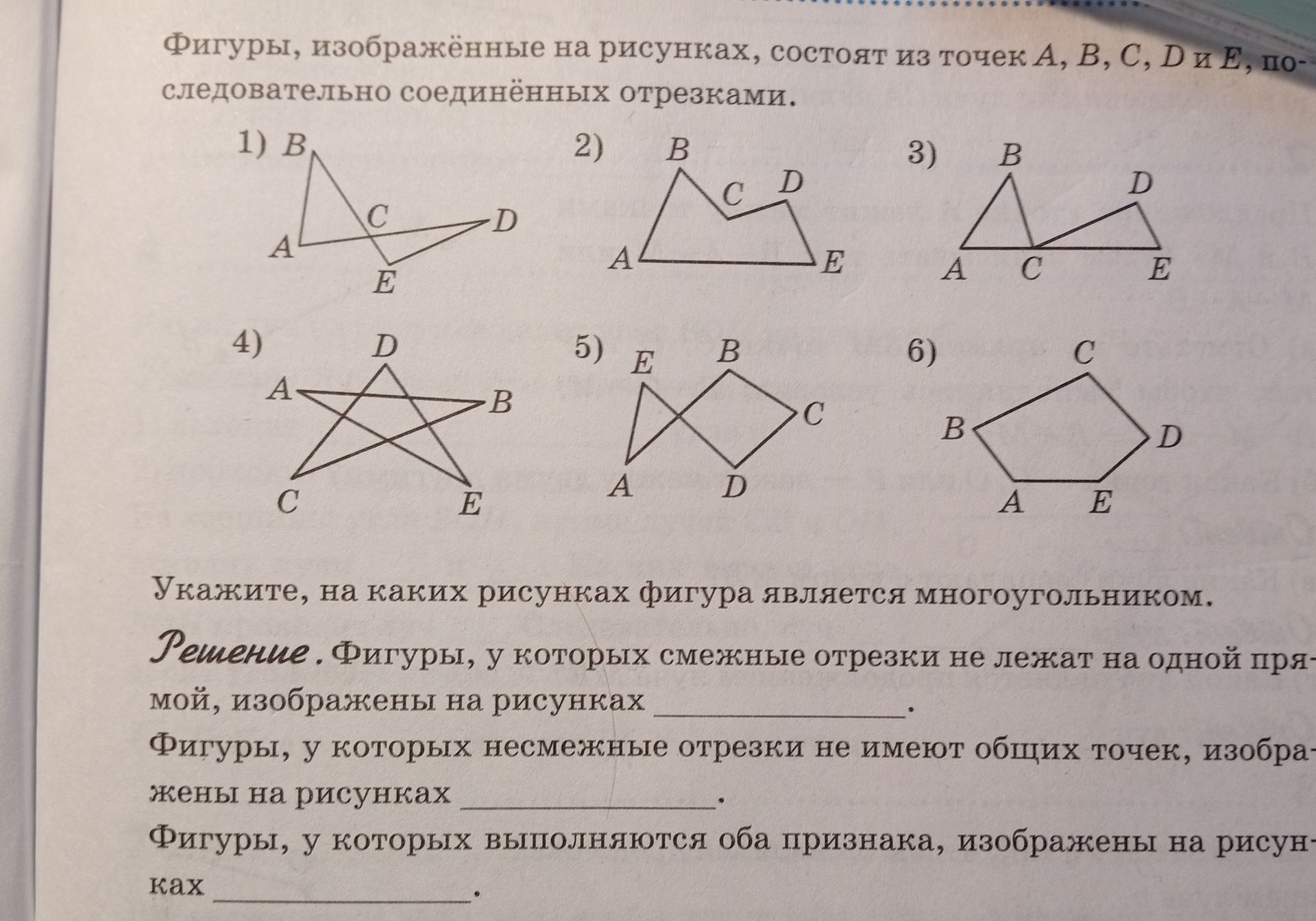 Фигуры, изображённые на рисунках, состоят из точек $A$, $B$, $C$, $D$ и $E$, последовательно соединённых отрезками.

1) $B$ $C$ $D$ $A$ $E$

2) $B$ $C$ $D$ $A$ $E$

3) $B$ $D$ $A$ $C$ $E$

4) $D$ $A$ $B$ $C$ $E$

5) $E$ $B$ $C$ $A$ $D$

6) $C$ $B$ $D$ $A$ $E$

Укажите, на каких рисунках фигура является многоугольником.

Решение. Фигуры, у которых смежные отрезки не лежат на одной прямой, изображены на рисунках ________________.

Фигуры, у которых несмежные отрезки не имеют общих точек, изображены на рисунках ________________.

Фигуры, у которых выполняются оба признака, изображены на рисунках ________________.